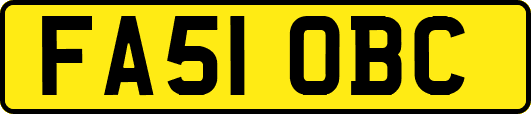 FA51 OBC